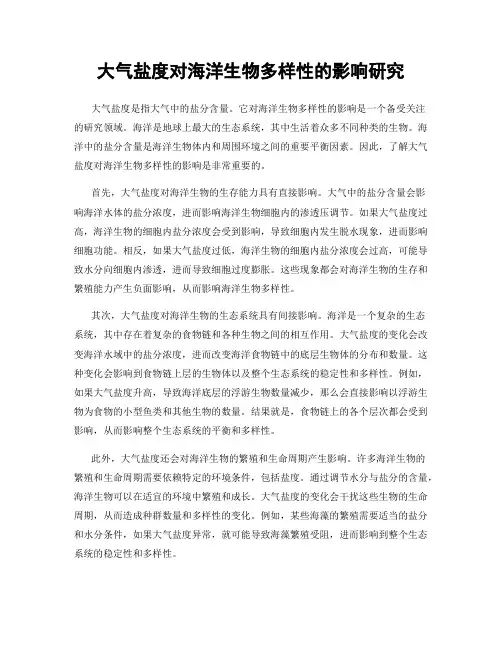 大气盐度对海洋生物多样性的影响研究

大气盐度是指大气中的盐分含量。它对海洋生物多样性的影响是一个备受关注的研究领域。海洋是地球上最大的生态系统，其中生活着众多不同种类的生物。海洋中的盐分含量是海洋生物体内和周围环境之间的重要平衡因素。因此，了解大气盐度对海洋生物多样性的影响是非常重要的。

首先，大气盐度对海洋生物的生存能力具有直接影响。大气中的盐分含量会影响海洋水体的盐分浓度，进而影响海洋生物细胞内的渗透压调节。如果大气盐度过高，海洋生物的细胞内盐分浓度会受到影响，导致细胞内发生脱水现象，进而影响细胞功能。相反，如果大气盐度过低，海洋生物的细胞内盐分浓度会过高，可能导致水分向细胞内渗透，进而导致细胞过度膨胀。这些现象都会对海洋生物的生存和繁殖能力产生负面影响，从而影响海洋生物多样性。

其次，大气盐度对海洋生物的生态系统具有间接影响。海洋是一个复杂的生态系统，其中存在着复杂的食物链和各种生物之间的相互作用。大气盐度的变化会改变海洋水域中的盐分浓度，进而改变海洋食物链中的底层生物体的分布和数量。这种变化会影响到食物链上层的生物体以及整个生态系统的稳定性和多样性。例如，如果大气盐度升高，导致海洋底层的浮游生物数量减少，那么会直接影响以浮游生物为食物的小型鱼类和其他生物的数量。结果就是，食物链上的各个层次都会受到影响，从而影响整个生态系统的平衡和多样性。

此外，大气盐度还会对海洋生物的繁殖和生命周期产生影响。许多海洋生物的繁殖和生命周期需要依赖特定的环境条件，包括盐度。通过调节水分与盐分的含量，海洋生物可以在适宜的环境中繁殖和成长。大气盐度的变化会干扰这些生物的生命周期，从而造成种群数量和多样性的变化。例如，某些海藻的繁殖需要适当的盐分和水分条件，如果大气盐度异常，就可能导致海藻繁殖受阻，进而影响到整个生态系统的稳定性和多样性。